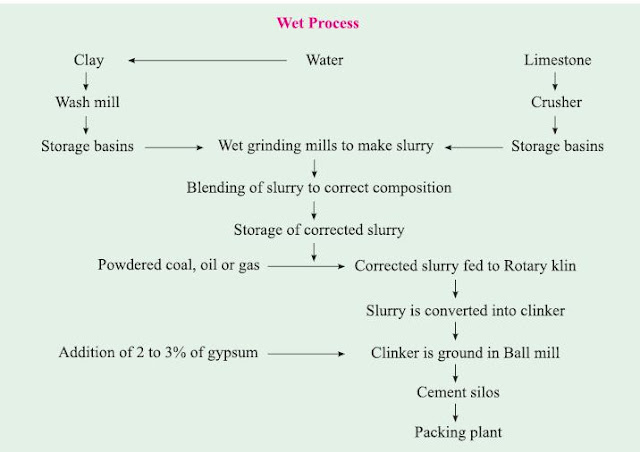 Wet Process

Clay

Water

Limestone

Wash mill

Crusher

Storage basins

Wet grinding mills to make slurry

Storage basins

Blending of slurry to correct composition

Storage of corrected slurry

Powdered coal, oil or gas

Corrected slurry fed to Rotary klin

Slurry is converted into clinker

Addition of 2 to 3% of gypsum

Clinker is ground in Ball mill

Cement silos

Packing plant